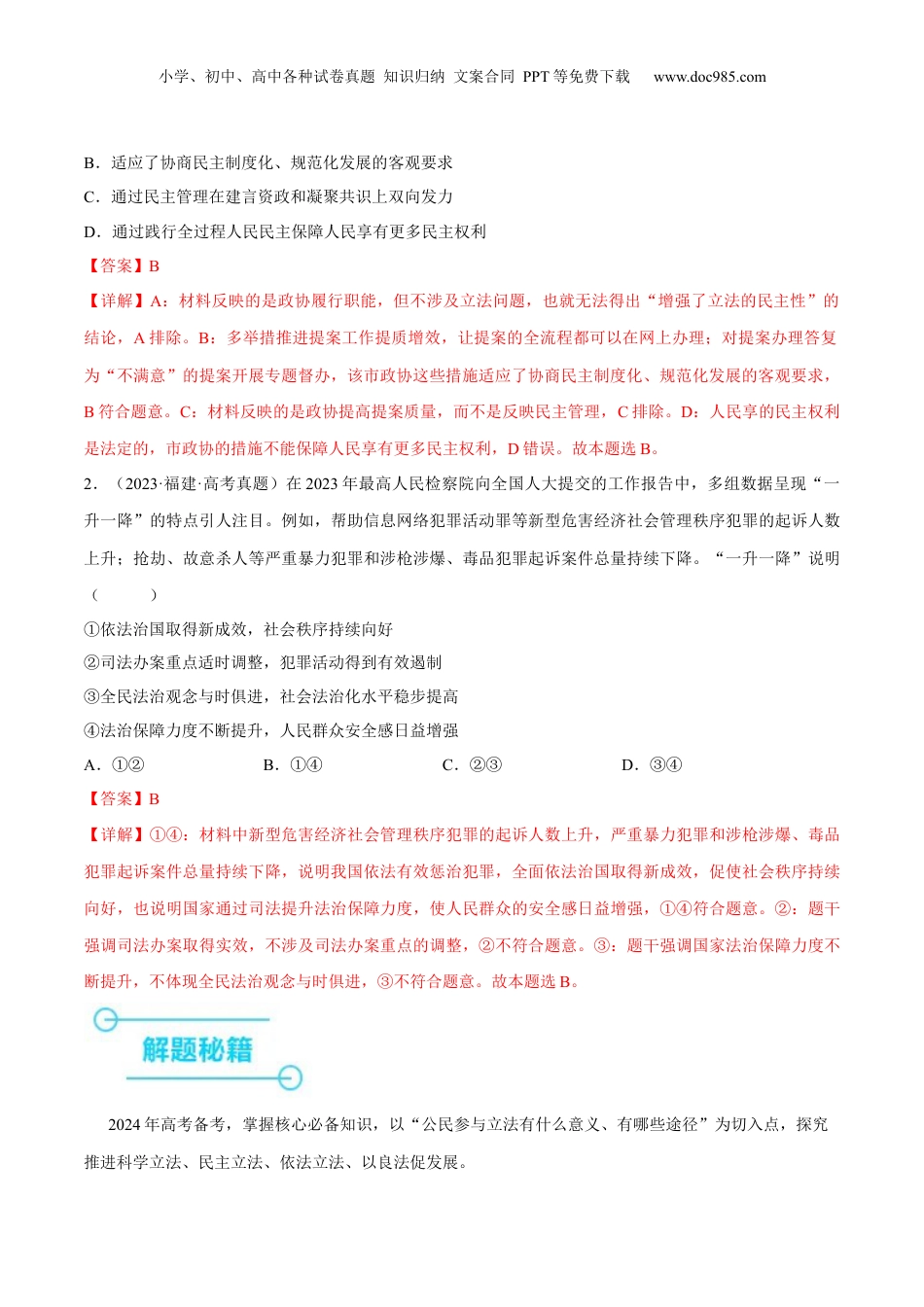 小学、初中、高中各种试卷真题 知识归纳 文案合同 PPT 等免费下载　www.doc985.com

B．适应了协商民主制度化、规范化发展的客观要求

C．通过民主管理在建言资政和凝聚共识上双向发力

D．通过践行全过程人民民主保障人民享有更多民主权利

【答案】B

【详解】A：材料反映的是政协履行职能，但不涉及立法问题，也就无法得出“增强了立法的民主性”的结论，A 排除。B：多举措推进提案工作提质增效，让提案的全流程都可以在网上办理；对提案办理答复为“不满意”的提案开展专题督办，该市政协这些措施适应了协商民主制度化、规范化发展的客观要求，B 符合题意。C：材料反映的是政协提高提案质量，而不是反映民主管理，C 排除。D：人民享的民主权利是法定的，市政协的措施不能保障人民享有更多民主权利，D 错误。故本题选 B。

2．（2023·福建·高考真题）在 2023 年最高人民检察院向全国人大提交的工作报告中，多组数据呈现“一升一降”的特点引人注目。例如，帮助信息网络犯罪活动罪等新型危害经济社会管理秩序犯罪的起诉人数上升；抢劫、故意杀人等严重暴力犯罪和涉枪涉爆、毒品犯罪起诉案件总量持续下降。“一升一降”说明（　　）

①依法治国取得新成效，社会秩序持续向好

②司法办案重点适时调整，犯罪活动得到有效遏制

③全民法治观念与时俱进，社会法治化水平稳步提高

④法治保障力度不断提升，人民群众安全感日益增强

A．①②　　B．①④　　C．②③　　D．③④

【答案】B

【详解】①④：材料中新型危害经济社会管理秩序犯罪的起诉人数上升，严重暴力犯罪和涉枪涉爆、毒品犯罪起诉案件总量持续下降，说明我国依法有效惩治犯罪，全面依法治国取得新成效，促使社会秩序持续向好，也说明国家通过司法提升法治保障力度，使人民群众的安全感日益增强，①④符合题意。②：题干强调司法办案取得实效，不涉及司法办案重点的调整，②不符合题意。③：题干强调国家法治保障力度不断提升，不体现全民法治观念与时俱进，③不符合题意。故本题选 B。

解题秘籍

2024 年高考备考，掌握核心必备知识，以“公民参与立法有什么意义、有哪些途径”为切入点，探究推进科学立法、民主立法、依法立法、以良法促发展。